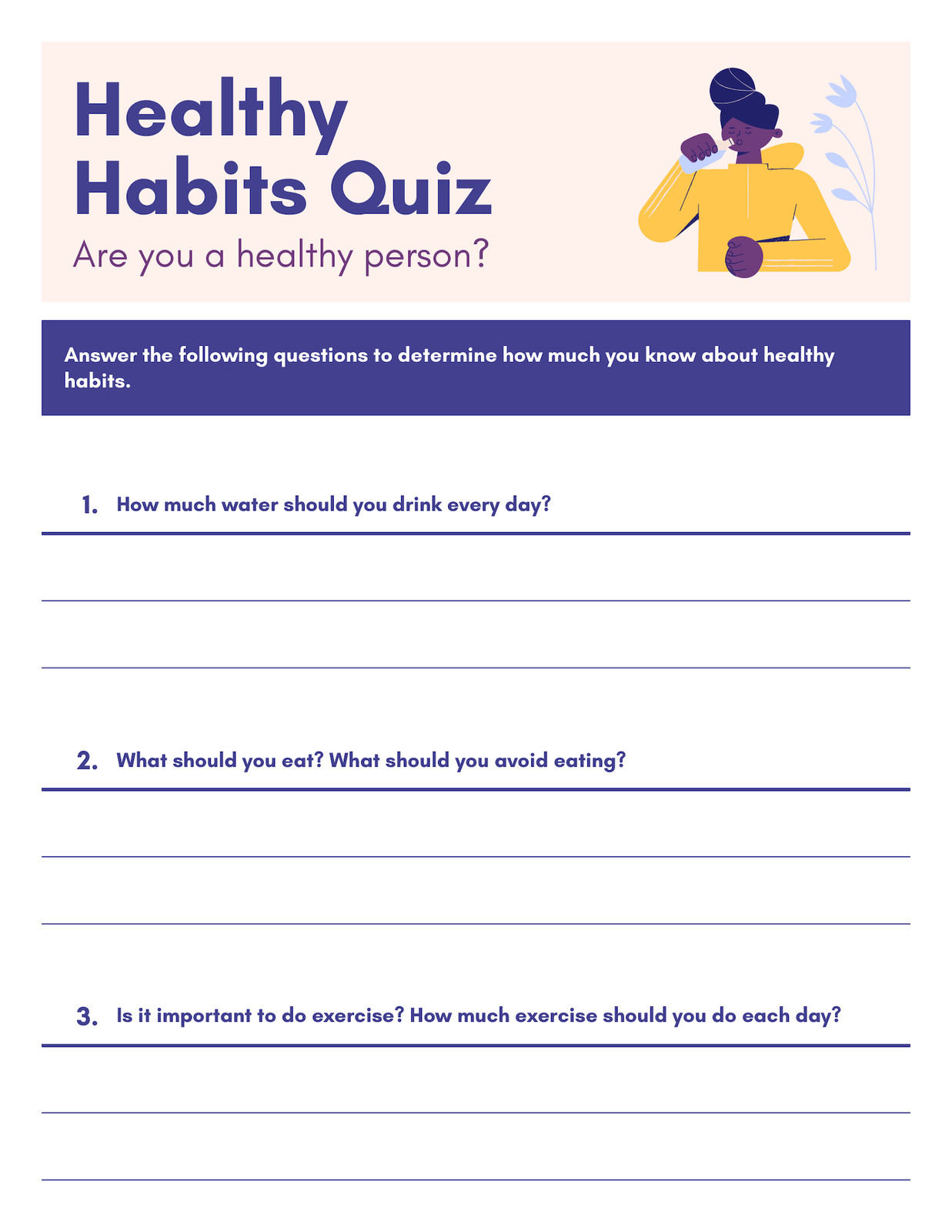 Healthy Habits Quiz

Are you a healthy person?

Answer the following questions to determine how much you know about healthy habits.

1. How much water should you drink every day?

2. What should you eat? What should you avoid eating?

3. Is it important to do exercise? How much exercise should you do each day?